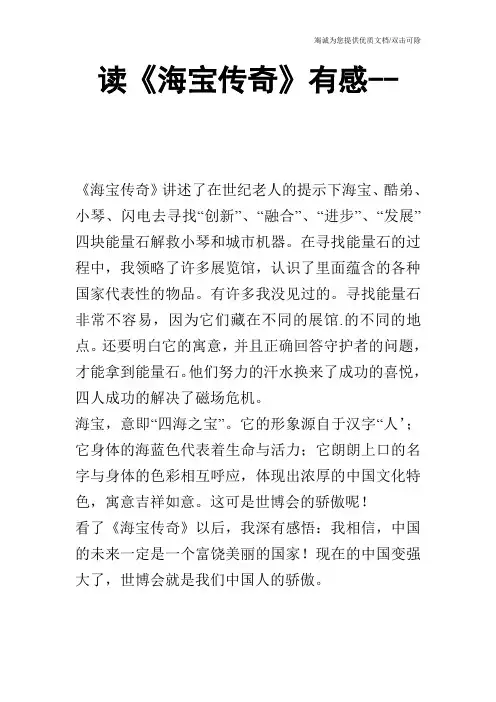 海诚为您提供优质文档/双击可除

读《海宝传奇》有感--

《海宝传奇》讲述了在世纪老人的提示下海宝、酷弟、小琴、闪电去寻找“创新”、“融合”、“进步”、“发展”四块能量石解救小琴和城市机器。在寻找能量石的过程中，我领略了许多展览馆，认识了里面蕴含的各种国家代表性的物品。有许多我没见过的。寻找能量石非常不容易，因为它们藏在不同的展馆.的不同的地点。还要明白它的寓意，并且正确回答守护者的问题，才能拿到能量石。他们努力的汗水换来了成功的喜悦，四人成功的解决了磁场危机。

海宝，意即“四海之宝”。它的形象源自于汉字“人’；它身体的海蓝色代表着生命与活力；它朗朗上口的名字与身体的色彩相互呼应，体现出浓厚的中国文化特色，寓意吉祥如意。这可是世博会的骄傲呢！

看了《海宝传奇》以后，我深有感悟：我相信，中国的未来一定是一个富饶美丽的国家！现在的中国变强大了，世博会就是我们中国人的骄傲。